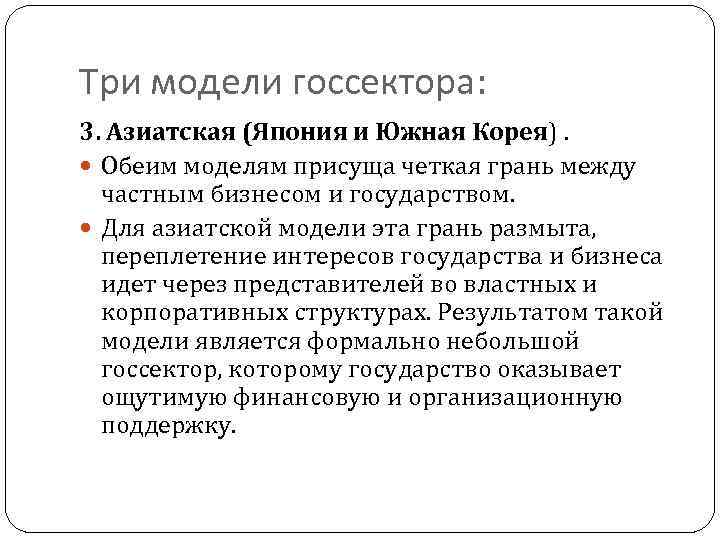 Три модели госсектора:

3. Азиатская (Япония и Южная Корея) .

Обеим моделям присуща четкая грань между частным бизнесом и государством.

Для азиатской модели эта грань размыта, переплетение интересов государства и бизнеса идет через представителей во властных и корпоративных структурах. Результатом такой модели является формально небольшой госсектор, которому государство оказывает ощутимую финансовую и организационную поддержку.